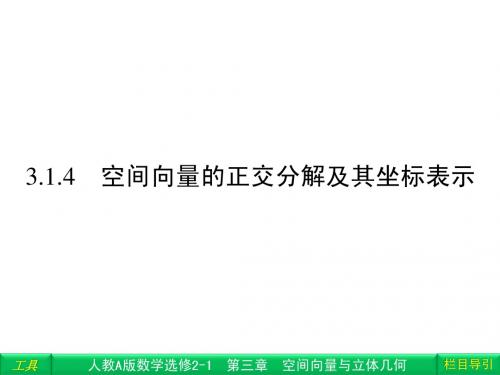 3.1.4　空间向量的正交分解及其坐标表示

工具　人教A版数学选修2-1　第三章　空间向量与立体几何　栏目导引